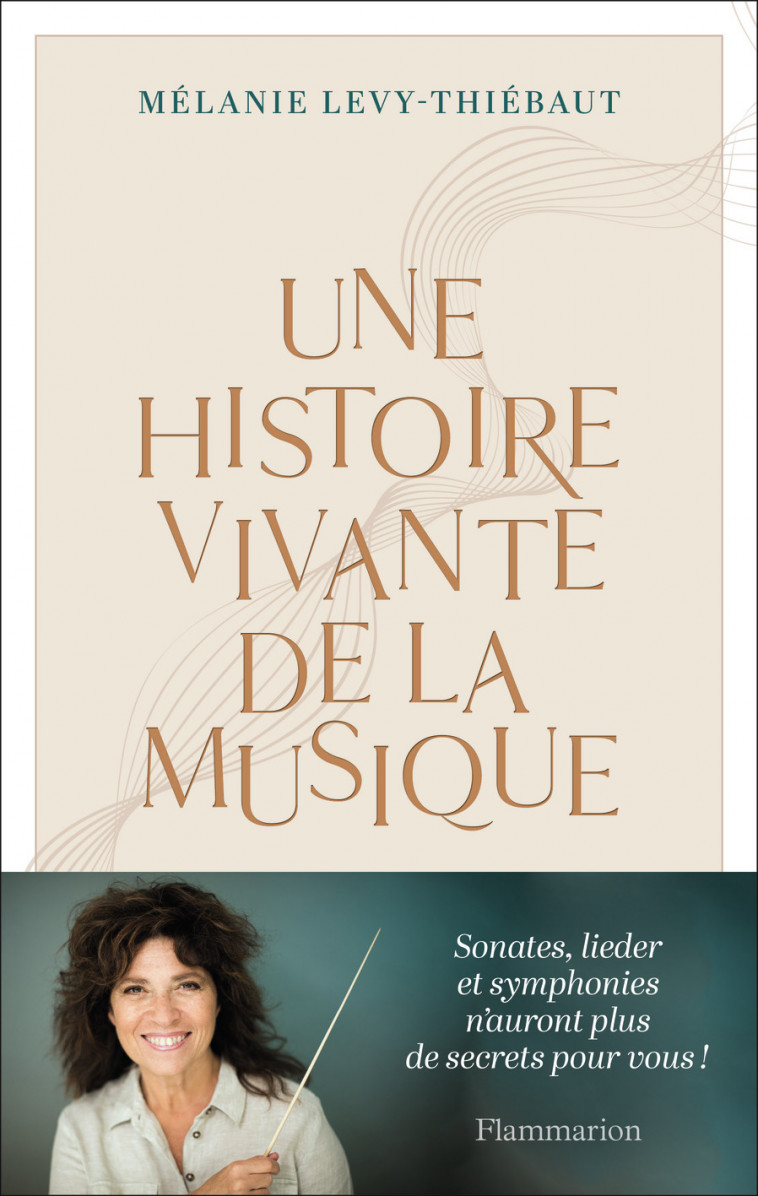 MÉLANIE LEVY-THIÉBAUT

UNE HISTOIRE VIVANTE DE LA MUSIQUE

Sonates, lieder et symphonies n'auront plus de secrets pour vous !

Flammarion